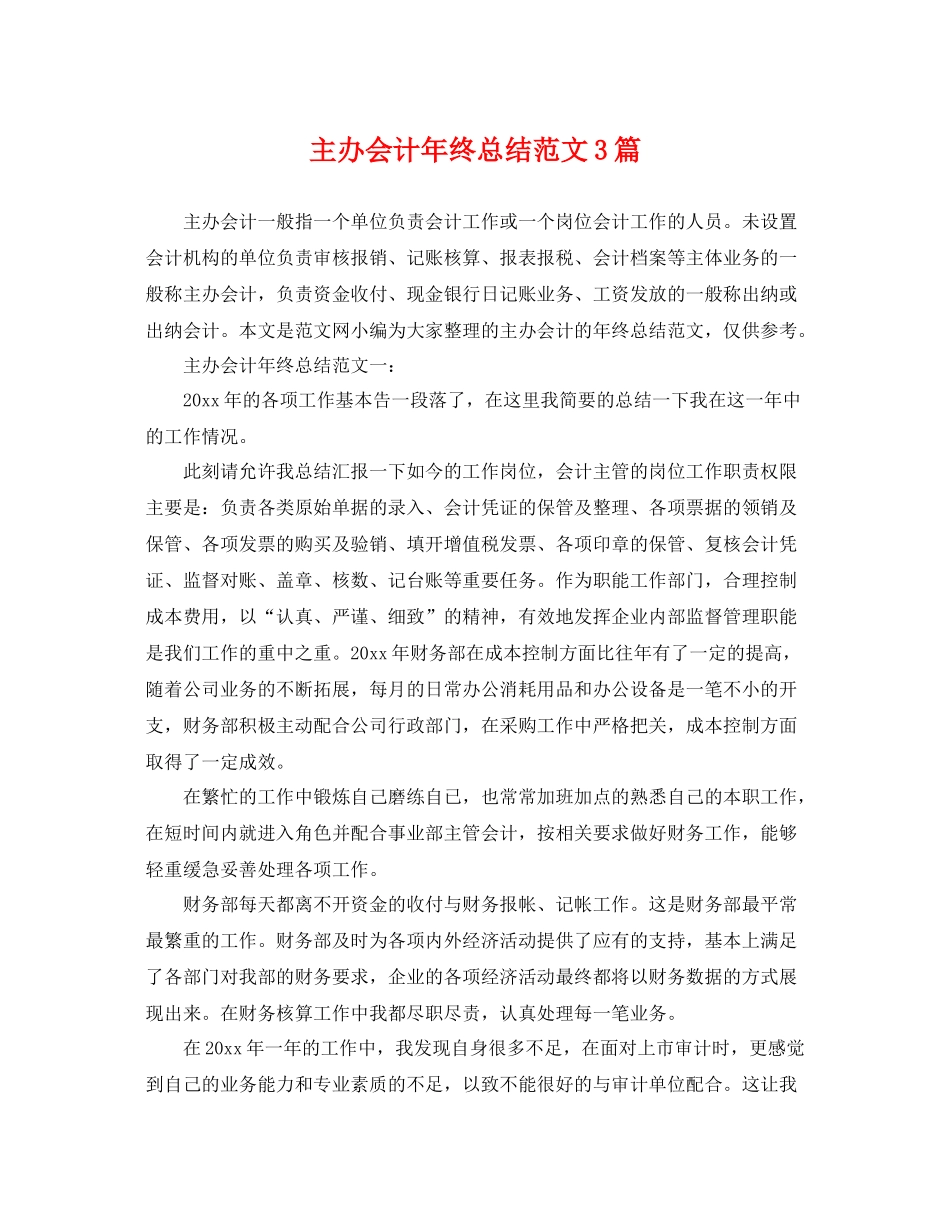 主办会计年终总结范文3篇

主办会计一般指一个单位负责会计工作或一个岗位会计工作的人员。未设置会计机构的单位负责审核报销、记账核算、报表报税、会计档案等主体业务的一般称主办会计，负责资金收付、现金银行日记账业务、工资发放的一般称出纳或出纳会计。本文是范文网小编为大家整理的主办会计的年终总结范文，仅供参考。

主办会计年终总结范文一：

20xx年的各项工作基本告一段落了，在这里我简要的总结一下我在这一年中的工作情况。

此刻请允许我总结汇报一下如今的工作岗位，会计主管的岗位工作职责权限主要是：负责各类原始单据的录入、会计凭证的保管及整理、各项票据的领销及保管、各项发票的购买及验销、填开增值税发票、各项印章的保管、复核会计凭证、监督对账、盖章、核数、记台账等重要任务。作为职能工作部门，合理控制成本费用，以“认真、严谨、细致”的精神，有效地发挥企业内部监督管理职能是我们工作的重中之重。20xx年财务部在成本控制方面比往年有了一定的提高，随着公司业务的不断拓展，每月的日常办公消耗用品和办公设备是一笔不小的开支，财务部积极主动配合公司行政部门，在采购工作中严格把关，成本控制方面取得了一定成效。

在繁忙的工作中锻炼自己磨练自己，也常常加班加点的熟悉自己的本职工作，在短时间内就进入角色并配合事业部主管会计，按相关要求做好财务工作，能够轻重缓急妥善处理各项工作。

财务部每天都离不开资金的收付与财务报帐、记帐工作。这是财务部最平常最繁重的工作。财务部及时为各项内外经济活动提供了应有的支持，基本上满足了各部门对我部的财务要求，企业的各项经济活动最终都将以财务数据的方式展现出来。在财务核算工作中我都尽职尽责，认真处理每一笔业务。

在20xx年一年的工作中，我发现自身很多不足，在面对上市审计时，更感觉到自己的业务能力和专业素质的不足，以致不能很好的与审计单位配合。这让我